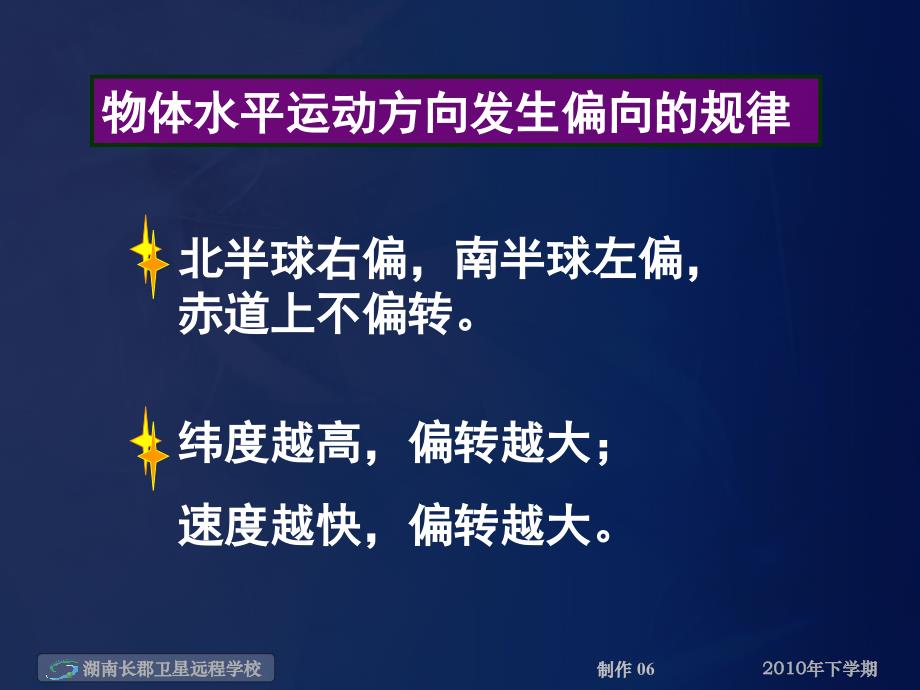 物体水平运动方向发生偏向的规律

北半球右偏，南半球左偏，赤道上不偏转。

纬度越高，偏转越大；

速度越快，偏转越大。

湖南长郡卫星远程学校

制作 06

2010年下学期